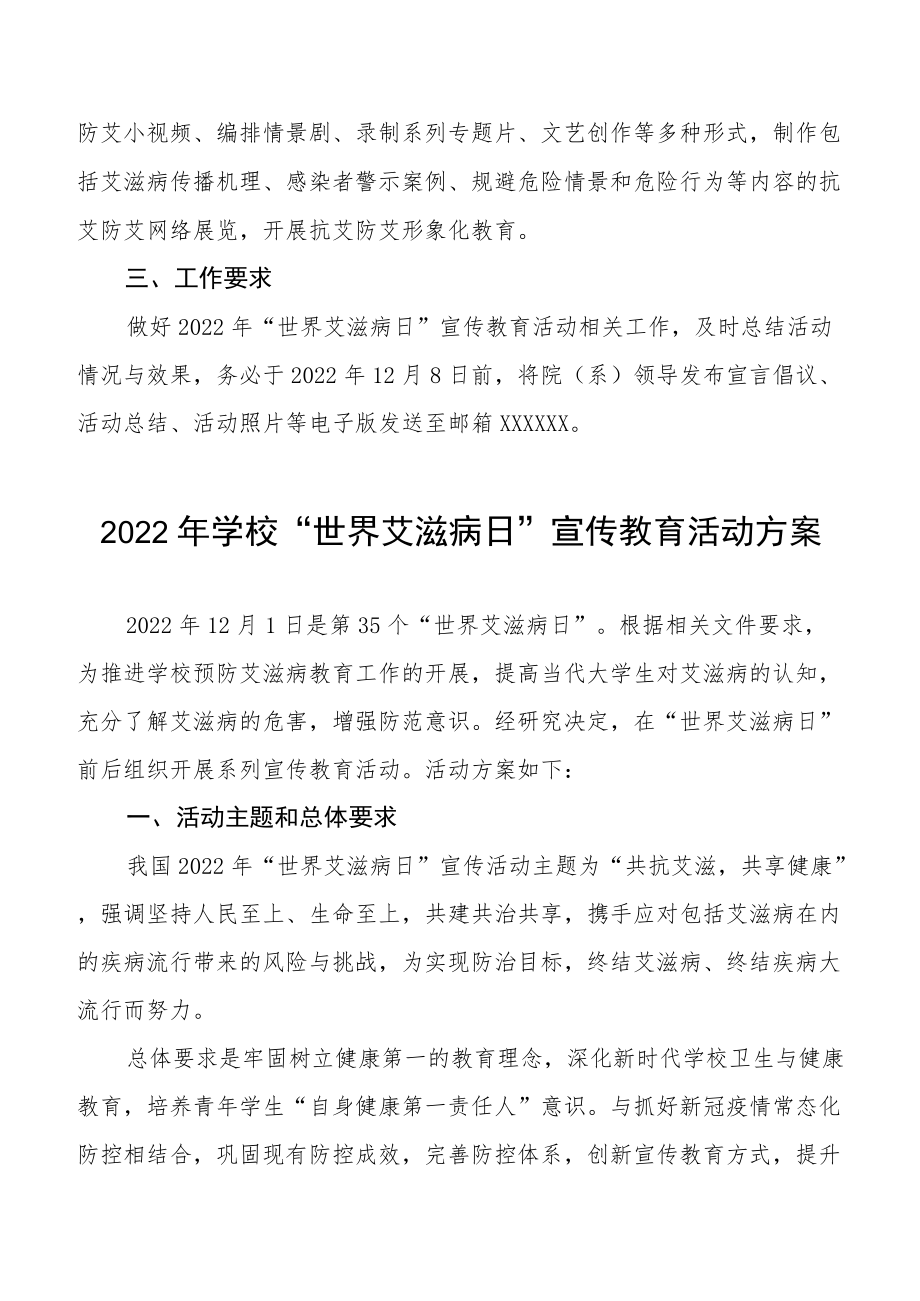 防艾小视频、编排情景剧、录制系列专题片、文艺创作等多种形式，制作包括艾滋病传播机理、感染者警示案例、规避危险情景和危险行为等内容的抗艾防艾网络展览，开展抗艾防艾形象化教育。

三、工作要求

做好2022年“世界艾滋病日”宣传教育活动相关工作，及时总结活动情况与效果，务必于2022年12月8日前，将院（系）领导发布宣言倡议、活动总结、活动照片等电子版发送至邮箱XXXXXX。

2022年学校“世界艾滋病日”宣传教育活动方案

2022年12月1日是第35个“世界艾滋病日”。根据相关文件要求，为推进学校预防艾滋病教育工作的开展，提高当代大学生对艾滋病的认知，充分了解艾滋病的危害，增强防范意识。经研究决定，在“世界艾滋病日”前后组织开展系列宣传教育活动。活动方案如下：

一、活动主题和总体要求

我国2022年“世界艾滋病日”宣传活动主题为“共抗艾滋，共享健康”，强调坚持人民至上、生命至上，共建共治共享，携手应对包括艾滋病在内的疾病流行带来的风险与挑战，为实现防治目标，终结艾滋病、终结疾病大流行而努力。

总体要求是牢固树立健康第一的教育理念，深化新时代学校卫生与健康教育，培养青年学生“自身健康第一责任人”意识。与抓好新冠疫情常态化防控相结合，巩固现有防控成效，完善防控体系，创新宣传教育方式，提升